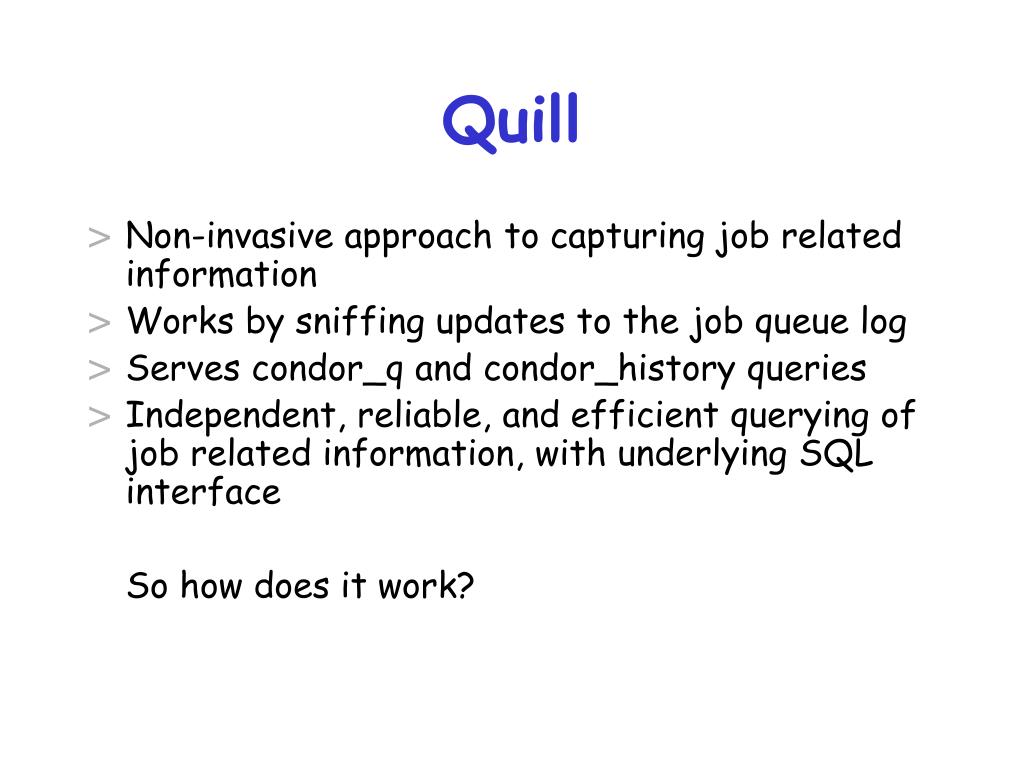 Quill

> Non-invasive approach to capturing job related information
> Works by sniffing updates to the job queue log
> Serves condor_q and condor_history queries
> Independent, reliable, and efficient querying of job related information, with underlying SQL interface

So how does it work?